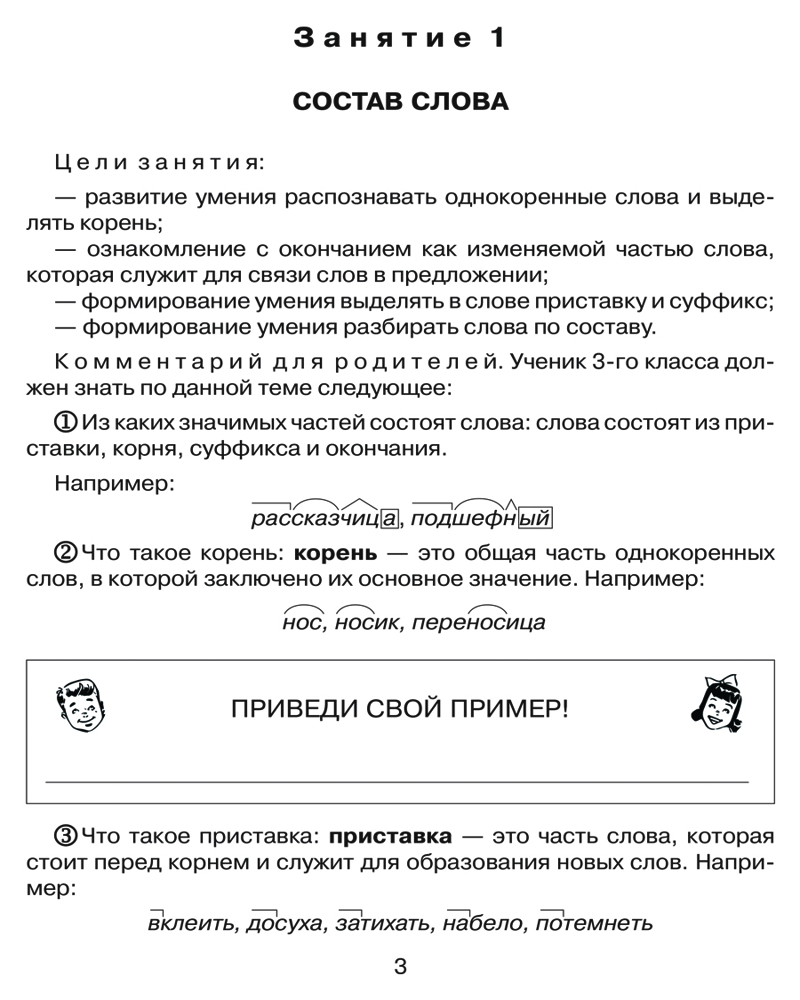 Занятие 1

СОСТАВ СЛОВА

Цели занятия:

— развитие умения распознавать однокоренные слова и выделять корень;
— ознакомление с окончанием как изменяемой частью слова, которая служит для связи слов в предложении;
— формирование умения выделять в слове приставку и суффикс;
— формирование умения разбирать слова по составу.

Комментарий для родителей. Ученик 3-го класса должен знать по данной теме следующее:

① Из каких значимых частей состоят слова: слова состоят из приставки, корня, суффикса и окончания.

Например:

рассказчица, подшефный

② Что такое корень: корень — это общая часть однокоренных слов, в которой заключено их основное значение. Например:

нос, носик, переносица

ПРИВЕДИ СВОЙ ПРИМЕР!

③ Что такое приставка: приставка — это часть слова, которая стоит перед корнем и служит для образования новых слов. Например:

вклеить, досуха, затихать, набело, потемнеть

3